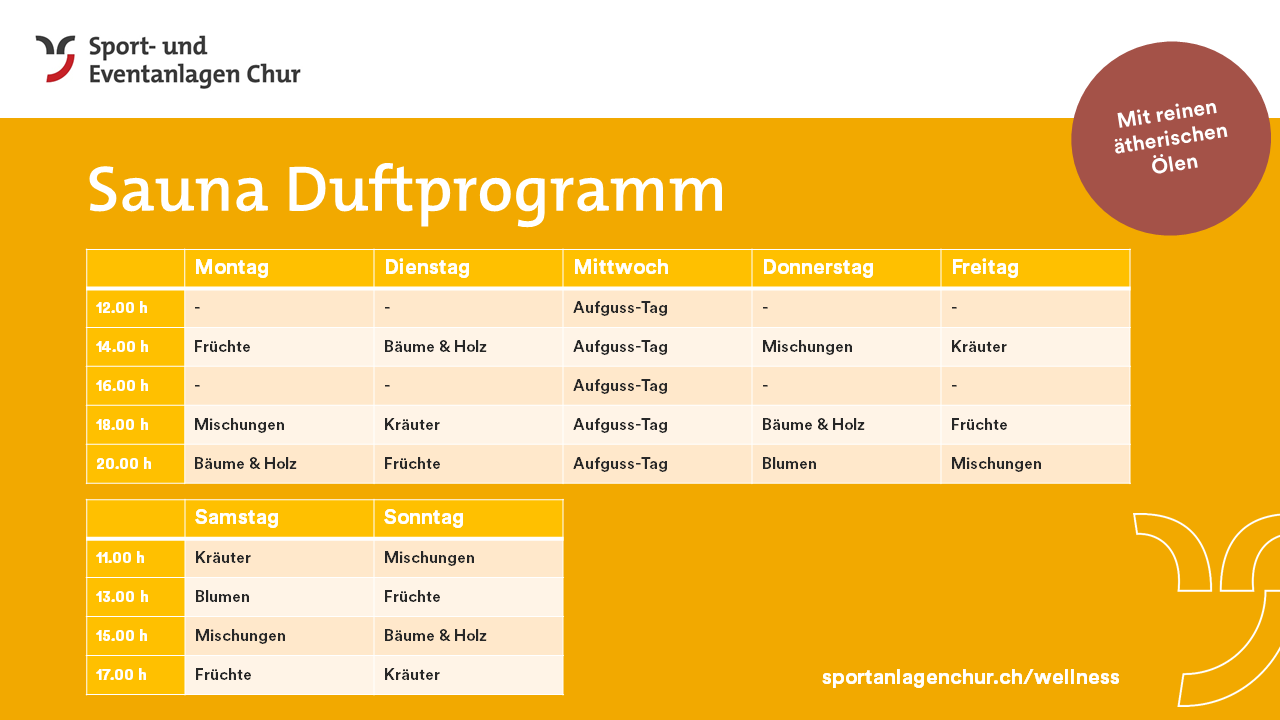 Sport- und Eventanlagen Chur

Mit reinen ätherischen Ölen

Sauna Duftprogramm

| | Montag | Dienstag | Mittwoch | Donnerstag | Freitag |
|---|---|---|---|---|---|
| 12.00 h | - | - | Aufguss-Tag | - | - |
| 14.00 h | Früchte | Bäume & Holz | Aufguss-Tag | Mischungen | Kräuter |
| 16.00 h | - | - | Aufguss-Tag | - | - |
| 18.00 h | Mischungen | Kräuter | Aufguss-Tag | Bäume & Holz | Früchte |
| 20.00 h | Bäume & Holz | Früchte | Aufguss-Tag | Blumen | Mischungen |

| | Samstag | Sonntag |
|---|---|---|
| 11.00 h | Kräuter | Mischungen |
| 13.00 h | Blumen | Früchte |
| 15.00 h | Mischungen | Bäume & Holz |
| 17.00 h | Früchte | Kräuter |

sportanlagenchur.ch/wellness